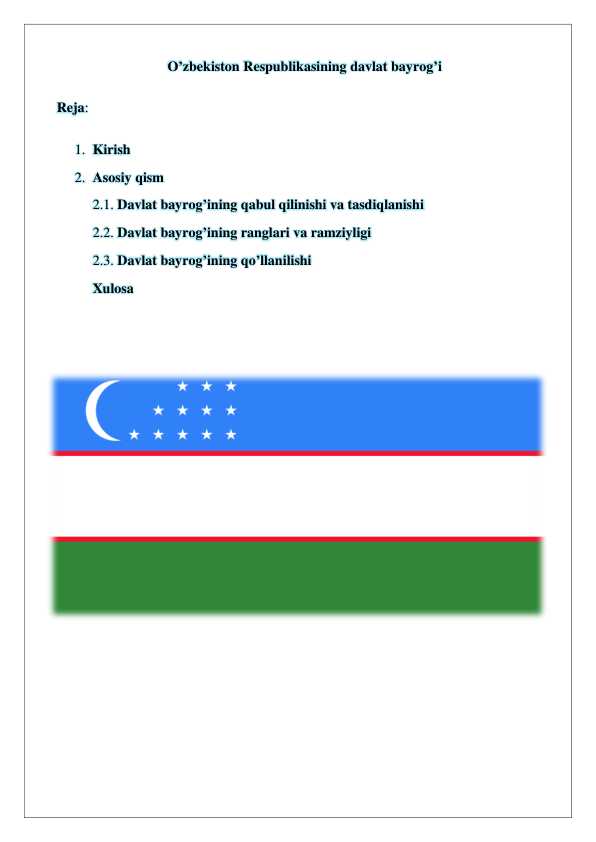 O’zbekiston Respublikasining davlat bayrog’i

Reja:

1. Kirish
2. Asosiy qism
2.1. Davlat bayrog’ining qabul qilinishi va tasdiqlanishi
2.2. Davlat bayrog’ining ranglari va ramziyligi
2.3. Davlat bayrog’ining qo’llanilishi
Xulosa